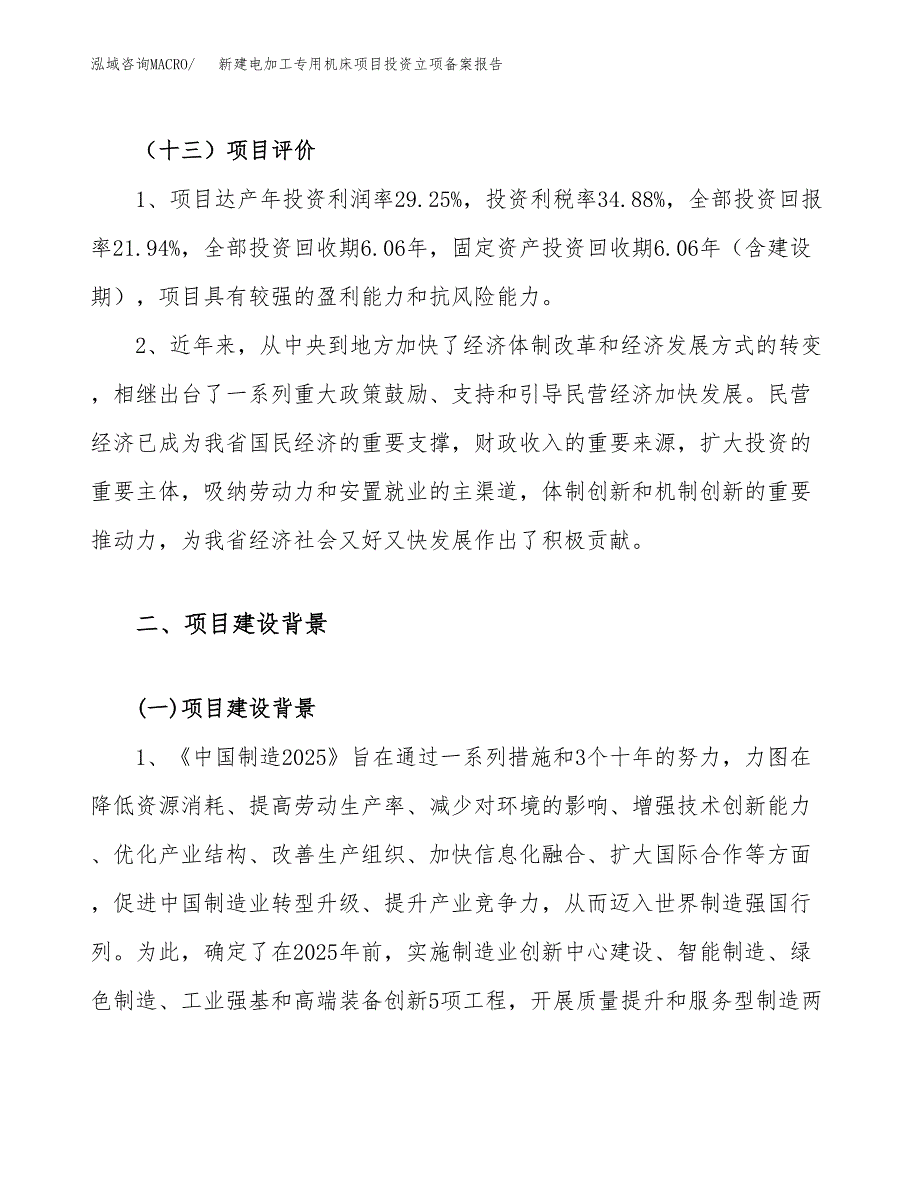 泓域咨询MACRO/　新建电加工专用机床项目投资立项备案报告

（十三）项目评价

1、项目达产年投资利润率29.25%，投资利税率34.88%，全部投资回报率21.94%，全部投资回收期6.06年，固定资产投资回收期6.06年（含建设期），项目具有较强的盈利能力和抗风险能力。

2、近年来，从中央到地方加快了经济体制改革和经济发展方式的转变，相继出台了一系列重大政策鼓励、支持和引导民营经济加快发展。民营经济已成为我省国民经济的重要支撑，财政收入的重要来源，扩大投资的重要主体，吸纳劳动力和安置就业的主渠道，体制创新和机制创新的重要推动力，为我省经济社会又好又快发展作出了积极贡献。

二、项目建设背景

(一)项目建设背景

1、《中国制造2025》旨在通过一系列措施和3个十年的努力，力图在降低资源消耗、提高劳动生产率、减少对环境的影响、增强技术创新能力、优化产业结构、改善生产组织、加快信息化融合、扩大国际合作等方面，促进中国制造业转型升级、提升产业竞争力，从而迈入世界制造强国行列。为此，确定了在2025年前，实施制造业创新中心建设、智能制造、绿色制造、工业强基和高端装备创新5项工程，开展质量提升和服务型制造两